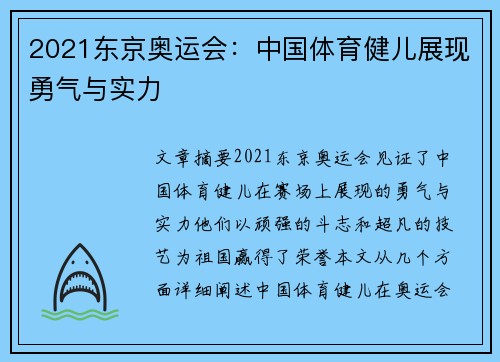 2021东京奥运会：中国体育健儿展现勇气与实力

文章摘要2021东京奥运会见证了中国体育健儿在赛场上展现的勇气与实力他们以顽强的斗志和超凡的技艺为祖国赢得了荣誉本文从几个方面详细阐述中国体育健儿在奥运会